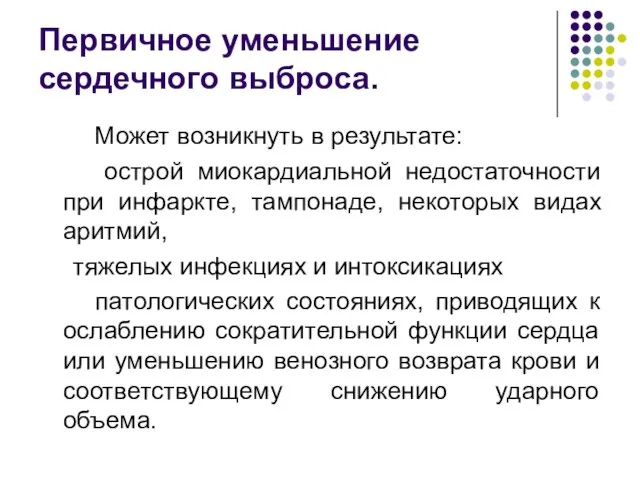 Первичное уменьшение сердечного выброса.

Может возникнуть в результате:

острой миокардиальной недостаточности при инфаркте, тампонаде, некоторых видах аритмий,

тяжелых инфекциях и интоксикациях

патологических состояниях, приводящих к ослаблению сократительной функции сердца или уменьшению венозного возврата крови и соответствующему снижению ударного объема.